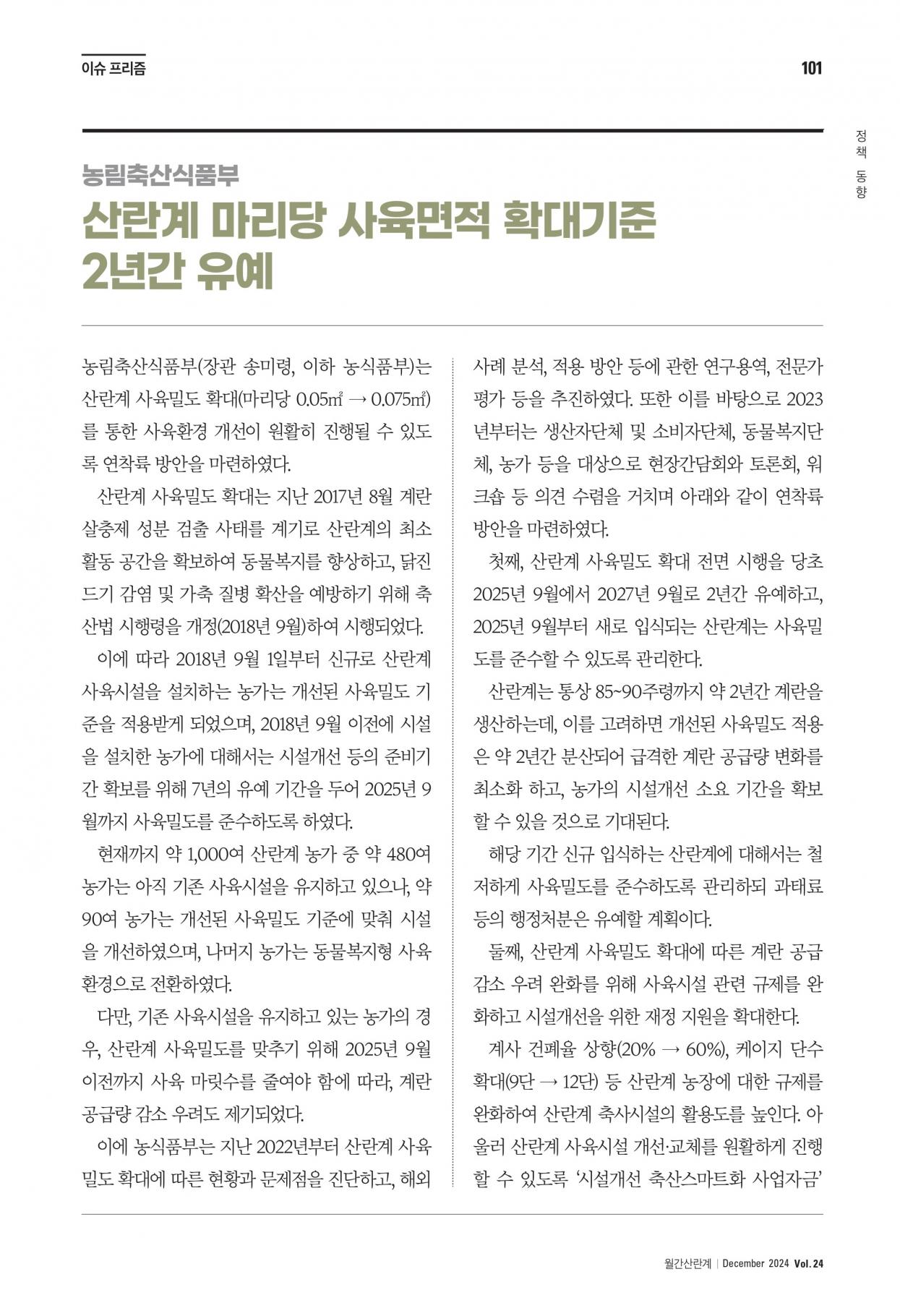 이슈 프리즘

101

정책 동향

농림축산식품부

산란계 마리당 사육면적 확대기준 2년간 유예

농림축산식품부(장관 송미령, 이하 농식품부)는 산란계 사육밀도 확대(마리당 0.05㎡ → 0.075㎡)를 통한 사육환경 개선이 원활히 진행될 수 있도록 연착륙 방안을 마련하였다.

산란계 사육밀도 확대는 지난 2017년 8월 계란 살충제 성분 검출 사태를 계기로 산란계의 최소 활동 공간을 확보하여 동물복지를 향상하고, 닭진드기 감염 및 가축 질병 확산을 예방하기 위해 축산법 시행령을 개정(2018년 9월)하여 시행되었다.

이에 따라 2018년 9월 1일부터 신규로 산란계 사육시설을 설치하는 농가는 개선된 사육밀도 기준을 적용받게 되었으며, 2018년 9월 이전에 시설을 설치한 농가에 대해서는 시설개선 등의 준비기간 확보를 위해 7년의 유예 기간을 두어 2025년 9월까지 사육밀도를 준수하도록 하였다.

현재까지 약 1,000여 산란계 농가 중 약 480여 농가는 아직 기존 사육시설을 유지하고 있으나, 약 90여 농가는 개선된 사육밀도 기준에 맞춰 시설을 개선하였으며, 나머지 농가는 동물복지형 사육환경으로 전환하였다.

다만, 기존 사육시설을 유지하고 있는 농가의 경우, 산란계 사육밀도를 맞추기 위해 2025년 9월 이전까지 사육 마릿수를 줄여야 함에 따라, 계란 공급량 감소 우려도 제기되었다.

이에 농식품부는 지난 2022년부터 산란계 사육밀도 확대에 따른 현황과 문제점을 진단하고, 해외 사례 분석, 적용 방안 등에 관한 연구용역, 전문가 평가 등을 추진하였다. 또한 이를 바탕으로 2023년부터는 생산자단체 및 소비자단체, 동물복지단체, 농가 등을 대상으로 현장간담회와 토론회, 워크숍 등 의견 수렴을 거치며 아래와 같이 연착륙 방안을 마련하였다.

첫째, 산란계 사육밀도 확대 전면 시행을 당초 2025년 9월에서 2027년 9월로 2년간 유예하고, 2025년 9월부터 새로 입식되는 산란계는 사육밀도를 준수할 수 있도록 관리한다.

산란계는 통상 85~90주령까지 약 2년간 계란을 생산하는데, 이를 고려하면 개선된 사육밀도 적용은 약 2년간 분산되어 급격한 계란 공급량 변화를 최소화 하고, 농가의 시설개선 소요 기간을 확보할 수 있을 것으로 기대된다.

해당 기간 신규 입식하는 산란계에 대해서는 철저하게 사육밀도를 준수하도록 관리하되 과태료 등의 행정처분은 유예할 계획이다.

둘째, 산란계 사육밀도 확대에 따른 계란 공급 감소 우려 완화를 위해 사육시설 관련 규제를 완화하고 시설개선을 위한 재정 지원을 확대한다.

계사 건폐율 상향(20% → 60%), 케이지 단수 확대(9단 → 12단) 등 산란계 농장에 대한 규제를 완화하여 산란계 축사시설의 활용도를 높인다. 아울러 산란계 사육시설 개선·교체를 원활하게 진행할 수 있도록 '시설개선 축산스마트화 사업자금'

월간산란계 | December 2024 Vol. 24